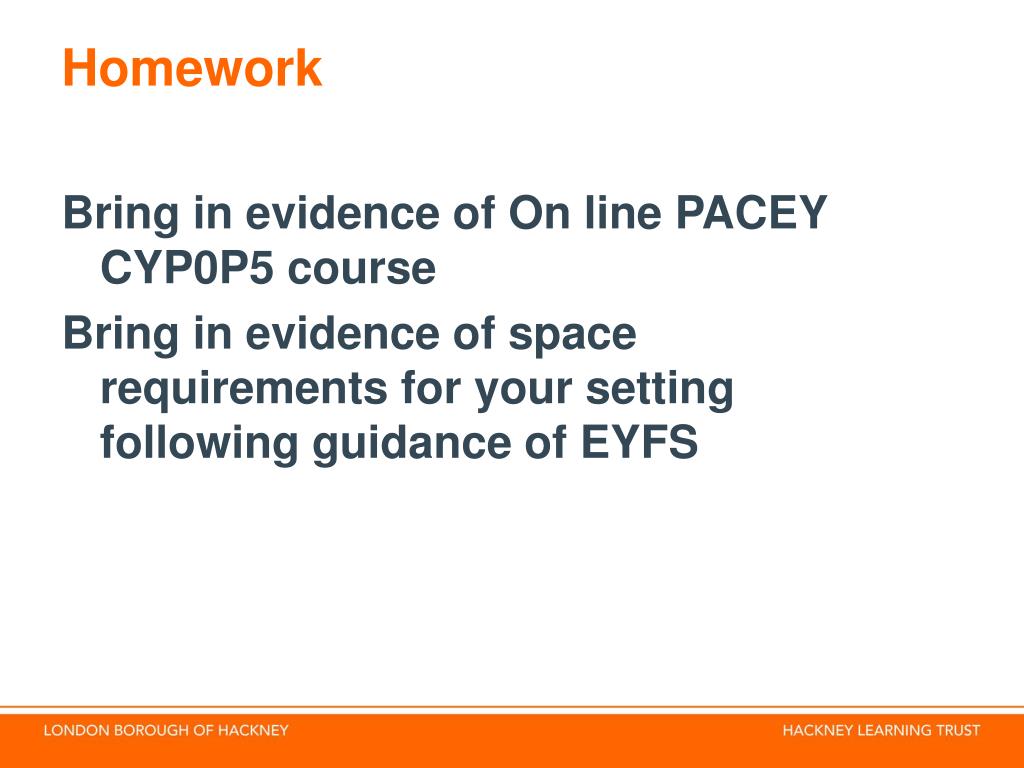 Homework

Bring in evidence of On line PACEY CYP0P5 course

Bring in evidence of space requirements for your setting following guidance of EYFS

LONDON BOROUGH OF HACKNEY

HACKNEY LEARNING TRUST